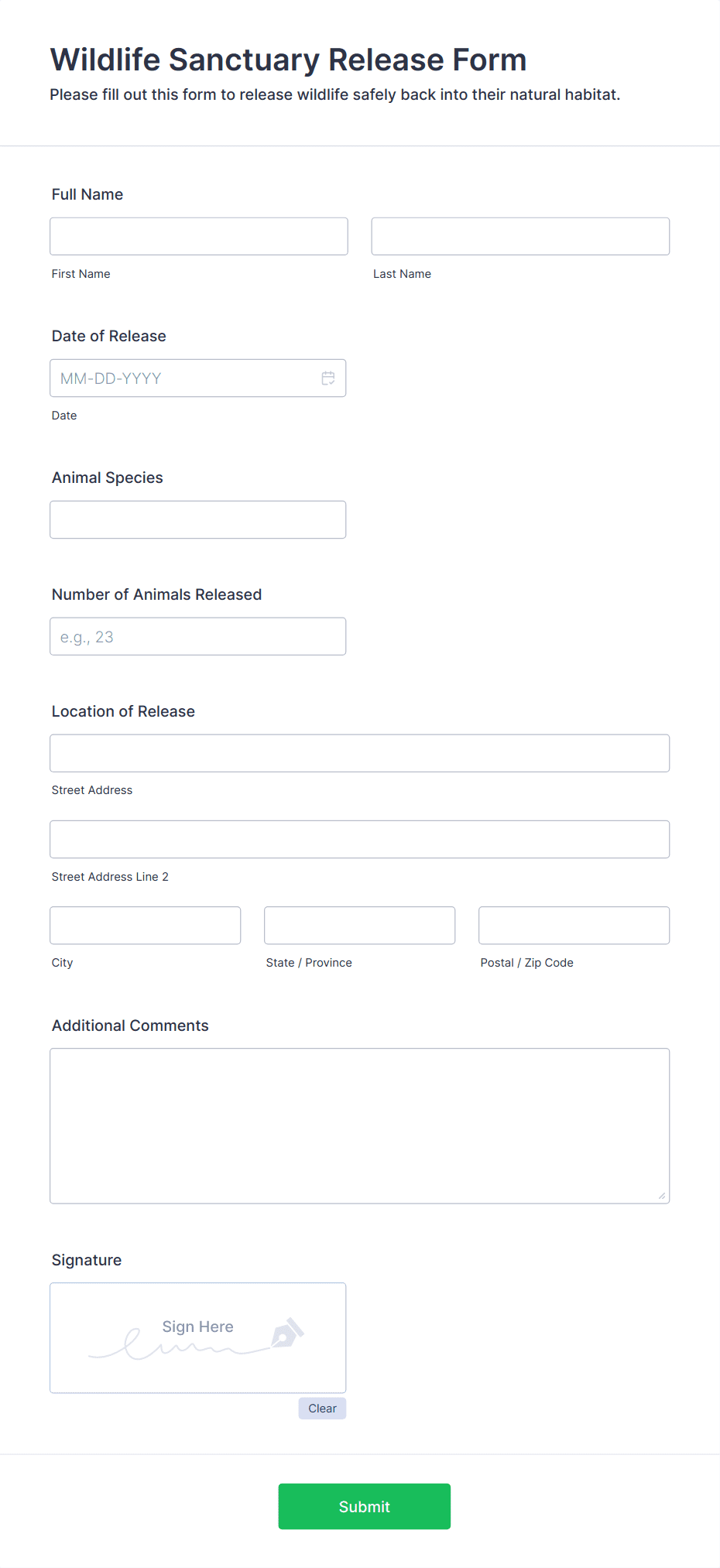 Wildlife Sanctuary Release Form
Please fill out this form to release wildlife safely back into their natural habitat.

Full Name

First Name

Last Name

Date of Release

MM-DD-YYYY

Date

Animal Species

Number of Animals Released

e.g., 23

Location of Release

Street Address

Street Address Line 2

City

State / Province

Postal / Zip Code

Additional Comments

Signature

Sign Here

Clear

Submit